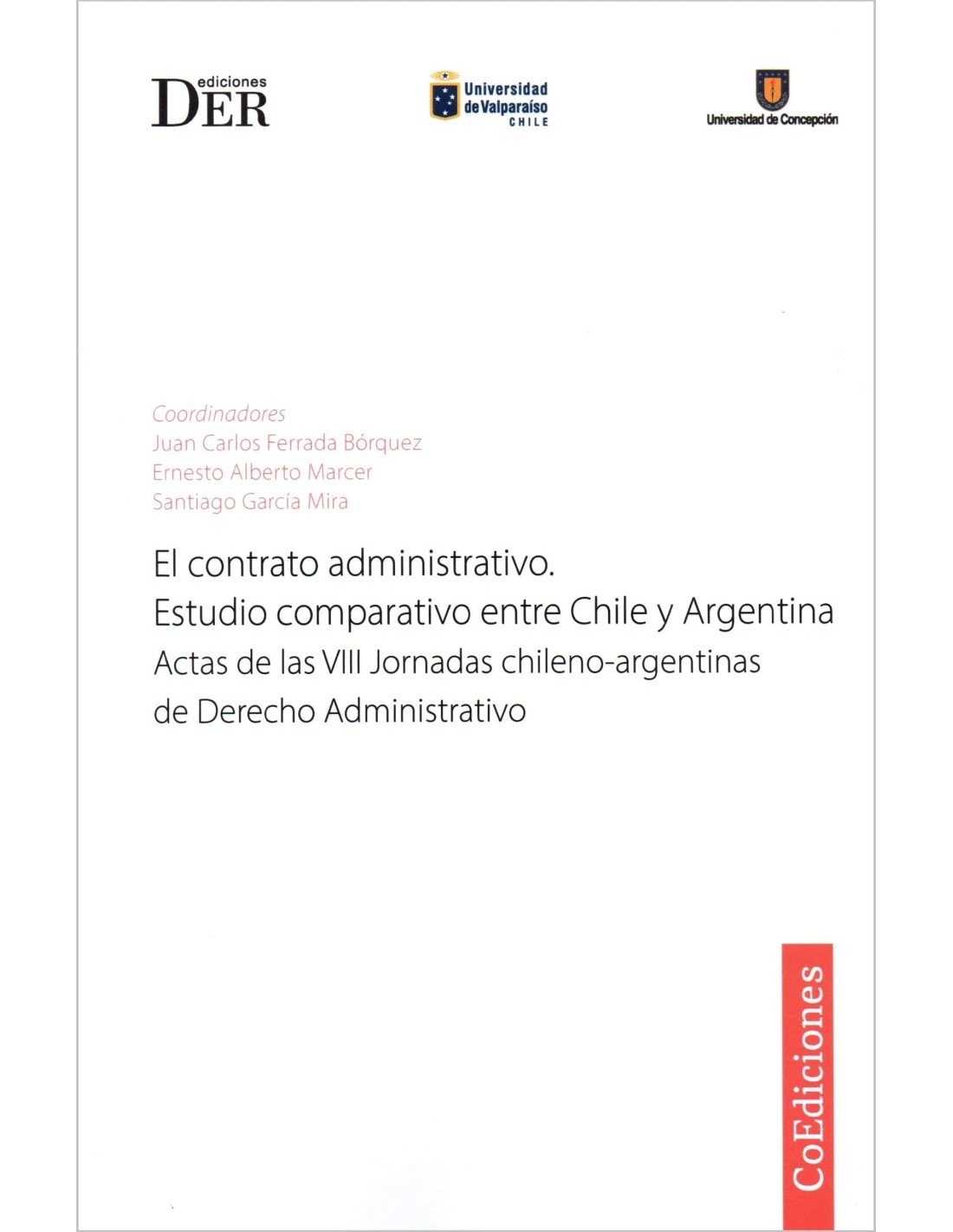 ediciones DER

Universidad de Valparaíso CHILE

Universidad de Concepción

Coordinadores
Juan Carlos Ferrada Bórquez
Ernesto Alberto Marcer
Santiago García Mira

El contrato administrativo.
Estudio comparativo entre Chile y Argentina
Actas de las VIII Jornadas chileno-argentinas de Derecho Administrativo

CoEdiciones